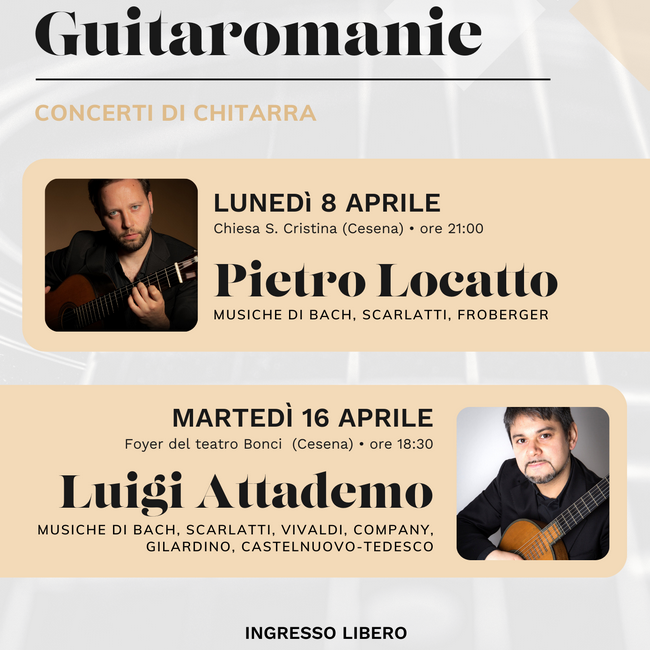 Guitaromanie

CONCERTI DI CHITARRA

LUNEDì 8 APRILE
Chiesa S. Cristina (Cesena) • ore 21:00

Pietro Locatto

MUSICHE DI BACH, SCARLATTI, FROBERGER

MARTEDÌ 16 APRILE
Foyer del teatro Bonci (Cesena) • ore 18:30

Luigi Attademo

MUSICHE DI BACH, SCARLATTI, VIVALDI, COMPANY, GILARDINO, CASTELNUOVO-TEDESCO

INGRESSO LIBERO